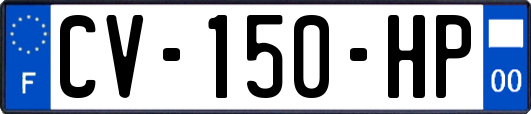 F
CV-150-HP
00